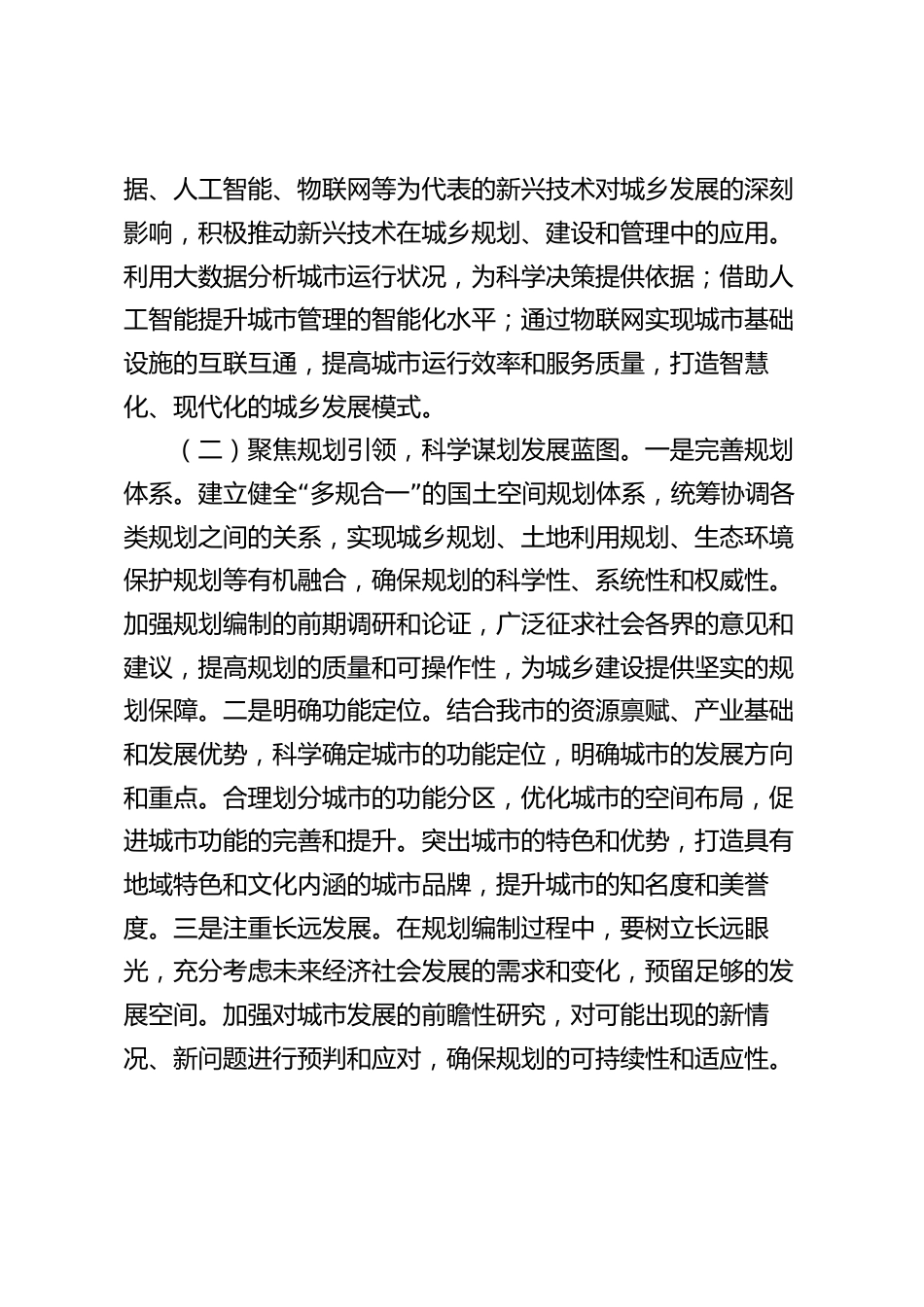 据、人工智能、物联网等为代表的新兴技术对城乡发展的深刻影响，积极推动新兴技术在城乡规划、建设和管理中的应用。利用大数据分析城市运行状况，为科学决策提供依据；借助人工智能提升城市管理的智能化水平；通过物联网实现城市基础设施的互联互通，提高城市运行效率和服务质量，打造智慧化、现代化的城乡发展模式。

（二）聚焦规划引领，科学谋划发展蓝图。一是完善规划体系。建立健全“多规合一”的国土空间规划体系，统筹协调各类规划之间的关系，实现城乡规划、土地利用规划、生态环境保护规划等有机融合，确保规划的科学性、系统性和权威性。加强规划编制的前期调研和论证，广泛征求社会各界的意见和建议，提高规划的质量和可操作性，为城乡建设提供坚实的规划保障。二是明确功能定位。结合我市的资源禀赋、产业基础和发展优势，科学确定城市的功能定位，明确城市的发展方向和重点。合理划分城市的功能分区，优化城市的空间布局，促进城市功能的完善和提升。突出城市的特色和优势，打造具有地域特色和文化内涵的城市品牌，提升城市的知名度和美誉度。三是注重长远发展。在规划编制过程中，要树立长远眼光，充分考虑未来经济社会发展的需求和变化，预留足够的发展空间。加强对城市发展的前瞻性研究，对可能出现的新情况、新问题进行预判和应对，确保规划的可持续性和适应性。